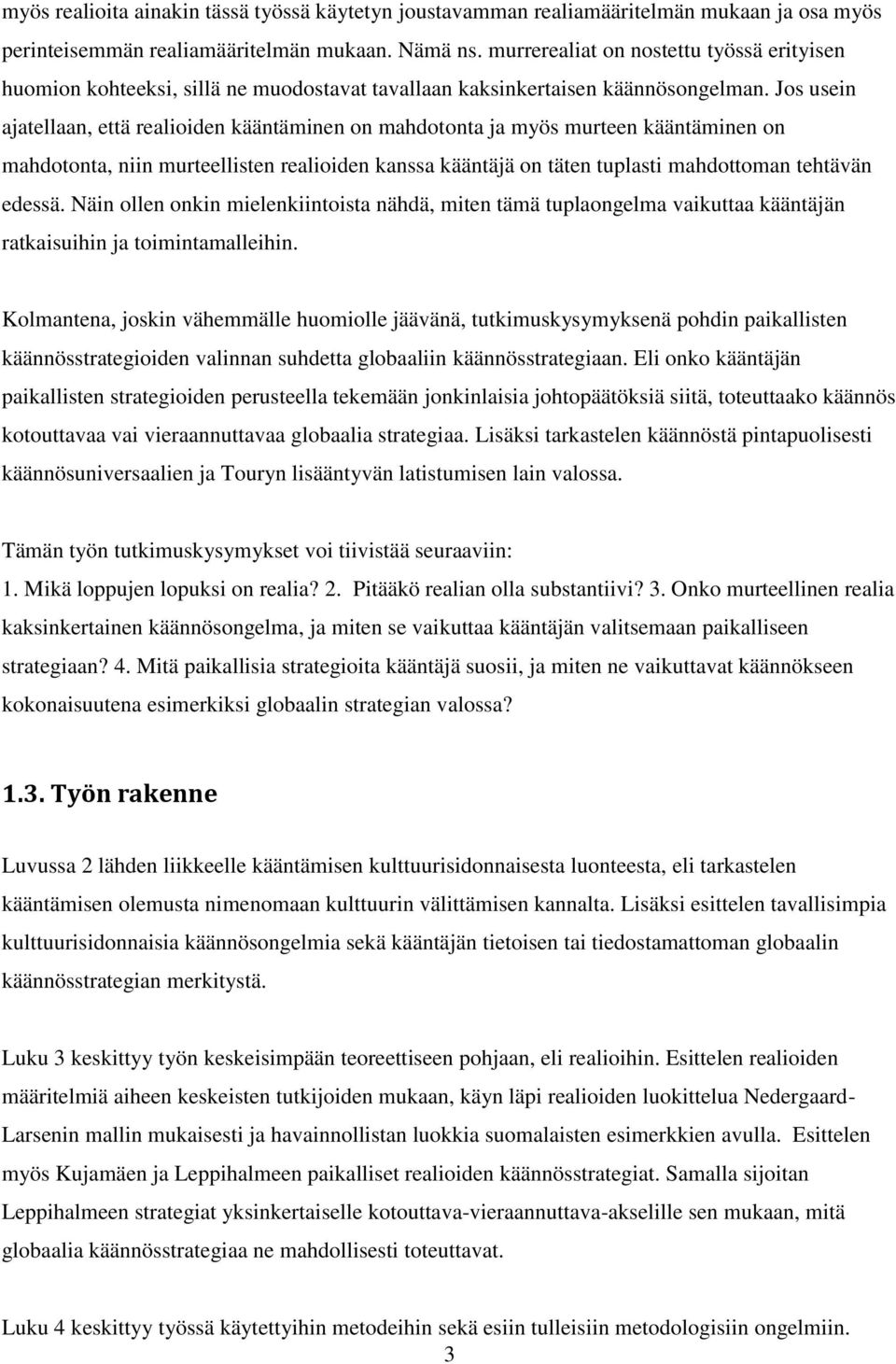 myös realioita ainakin tässä työssä käytetyn joustavamman realiamääritelmän mukaan ja osa myös perinteisemmän realiamääritelmän mukaan. Nämä ns. murrerealiat on nostettu työssä erityisen huomion kohteeksi, sillä ne muodostavat tavallaan kaksinkertaisen käännösongelman. Jos usein ajatellaan, että realioiden kääntäminen on mahdotonta ja myös murteen kääntäminen on mahdotonta, niin murteellisten realioiden kanssa kääntäjä on täten tuplasti mahdottoman tehtävän edessä. Näin ollen onkin mielenkiintoista nähdä, miten tämä tuplaongelma vaikuttaa kääntäjän ratkaisuihin ja toimintamalleihin.

Kolmantena, joskin vähemmälle huomiolle jäävänä, tutkimuskysymyksenä pohdin paikallisten käännösstrategioiden valinnan suhdetta globaaliin käännösstrategiaan. Eli onko kääntäjän paikallisten strategioiden perusteella tekemään jonkinlaisia johtopäätöksiä siitä, toteuttaako käännös kotouttavaa vai vieraannuttavaa globaalia strategiaa. Lisäksi tarkastelen käännöstä pintapuolisesti käännösuniversaalien ja Touryn lisääntyvän latistumisen lain valossa.

Tämän työn tutkimuskysymykset voi tiivistää seuraaviin:
1. Mikä loppujen lopuksi on realia? 2. Pitääkö realian olla substantiivi? 3. Onko murteellinen realia kaksinkertainen käännösongelma, ja miten se vaikuttaa kääntäjän valitsemaan paikalliseen strategiaan? 4. Mitä paikallisia strategioita kääntäjä suosii, ja miten ne vaikuttavat käännökseen kokonaisuutena esimerkiksi globaalin strategian valossa?

1.3. Työn rakenne

Luvussa 2 lähden liikkeelle kääntämisen kulttuurisidonnaisesta luonteesta, eli tarkastelen kääntämisen olemusta nimenomaan kulttuurin välittämisen kannalta. Lisäksi esittelen tavallisimpia kulttuurisidonnaisia käännösongelmia sekä kääntäjän tietoisen tai tiedostamattoman globaalin käännösstrategian merkitystä.

Luku 3 keskittyy työn keskeisimpään teoreettiseen pohjaan, eli realioihin. Esittelen realioiden määritelmiä aiheen keskeisten tutkijoiden mukaan, käyn läpi realioiden luokittelua Nedergaard-Larsenin mallin mukaisesti ja havainnollistan luokkia suomalaisten esimerkkien avulla. Esittelen myös Kujamäen ja Leppihalmeen paikalliset realioiden käännösstrategiat. Samalla sijoitan Leppihalmeen strategiat yksinkertaiselle kotouttava-vieraannuttava-akselille sen mukaan, mitä globaalia käännösstrategiaa ne mahdollisesti toteuttavat.

Luku 4 keskittyy työssä käytettyihin metodeihin sekä esiin tulleisiin metodologisiin ongelmiin.

3